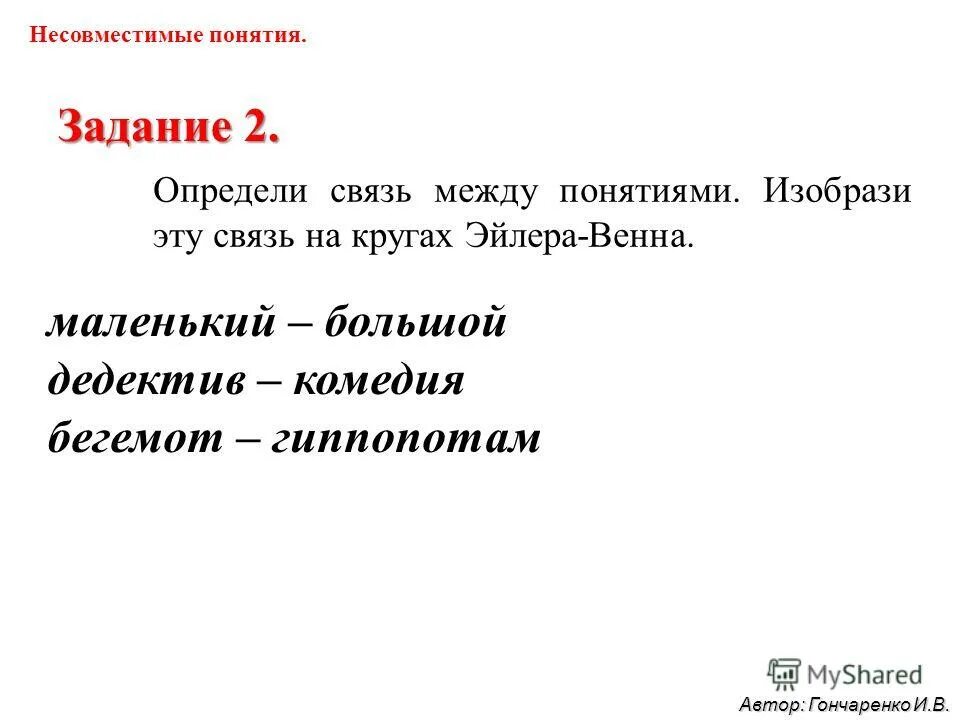 Несовместимые понятия.

Задание 2.

Определи связь между понятиями. Изобрази эту связь на кругах Эйлера-Венна.

маленький – большой
дедектив – комедия
бегемот – гиппопотам

MyShared

Автор: Гончаренко И.В.